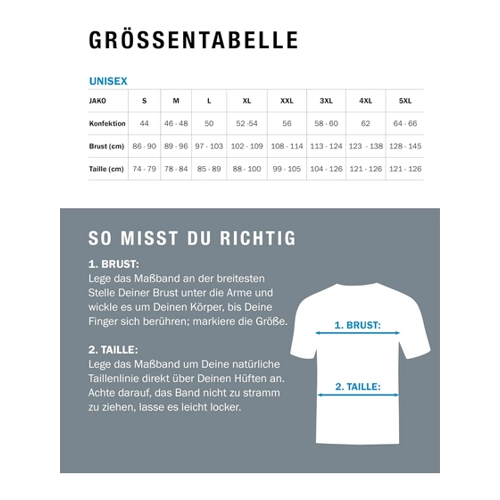 GRÖSSENTABELLE

UNISEX

| JAKO | S | M | L | XL | XXL | 3XL | 4XL | 5XL |
|---|---|---|---|---|---|---|---|---|
| Konfektion | 44 | 46 - 48 | 50 | 52 -54 | 56 | 58 - 60 | 62 | 64 - 66 |
| Brust (cm) | 86 - 90 | 89 - 96 | 97 - 103 | 102 - 109 | 108 - 114 | 113 - 124 | 123 - 138 | 128 - 145 |
| Taille (cm) | 74 - 79 | 78 - 84 | 85 - 89 | 88 - 100 | 99 - 105 | 104 - 126 | 121 - 126 | 121 - 126 |

SO MISST DU RICHTIG

1. BRUST:
Lege das Maßband an der breitesten Stelle Deiner Brust unter die Arme und wickle es um Deinen Körper, bis Deine Finger sich berühren; markiere die Größe.

2. TAILLE:
Lege das Maßband um Deine natürliche Taillenlinie direkt über Deinen Hüften an. Achte darauf, das Band nicht zu stramm zu ziehen, lasse es leicht locker.

1. BRUST:

2. TAILLE: